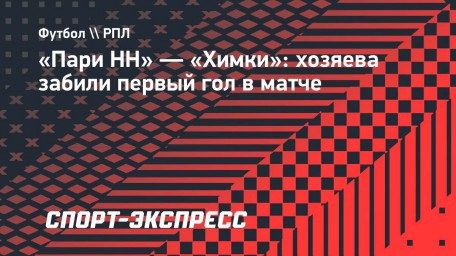 Футбол \\ РПЛ

«Пари НН» — «Химки»: хозяева забили первый гол в матче

СПОРТ-ЭКСПРЕСС